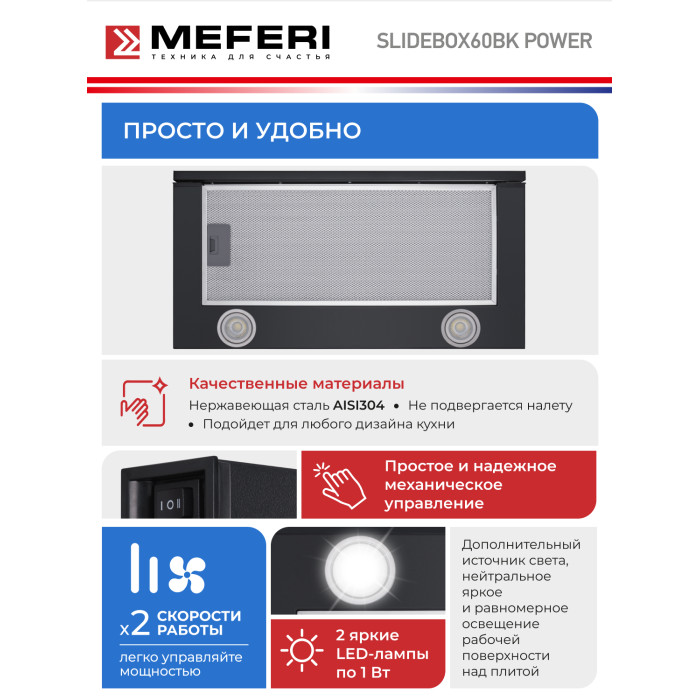 MEFERI
ТЕХНИКА ДЛЯ СЧАСТЬЯ

SLIDEBOX60BK POWER

ПРОСТО И УДОБНО

Качественные материалы
Нержавеющая сталь AISI304 • Не подвергается налету
• Подойдет для любого дизайна кухни

I O II

Простое и надежное механическое управление

x2 СКОРОСТИ РАБОТЫ
легко управляйте мощностью

2 яркие LED-лампы по 1 Вт

Дополнительный источник света, нейтральное яркое и равномерное освещение рабочей поверхности над плитой